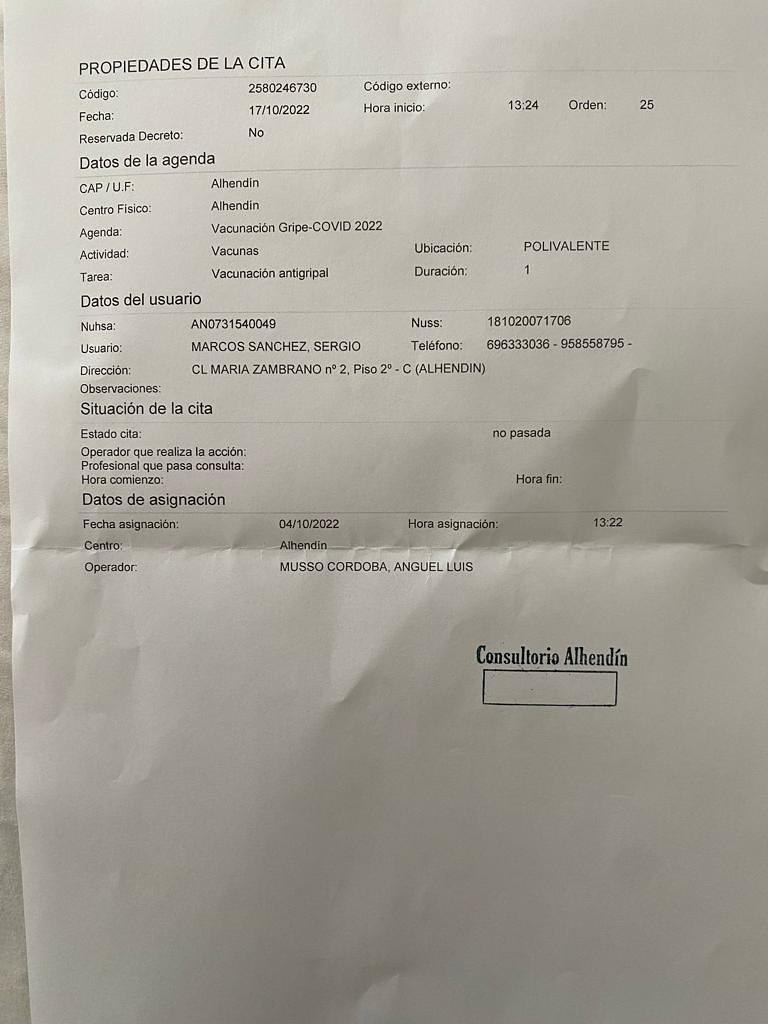 PROPIEDADES DE LA CITA

Código: 2580246730 Código externo:
Fecha: 17/10/2022 Hora inicio: 13:24 Orden: 25
Reservada Decreto: No

Datos de la agenda

CAP / U.F: Alhendín
Centro Físico: Alhendín
Agenda: Vacunación Gripe-COVID 2022
Actividad: Vacunas Ubicación: POLIVALENTE
Tarea: Vacunación antigripal Duración: 1

Datos del usuario

Nuhsa: AN0731540049 Nuss: 181020071706
Usuario: MARCOS SANCHEZ, SERGIO Teléfono: 696333036 - 958558795 -
Dirección: CL MARIA ZAMBRANO nº 2, Piso 2º - C (ALHENDIN)
Observaciones:

Situación de la cita

Estado cita: no pasada
Operador que realiza la acción:
Profesional que pasa consulta:
Hora comienzo: Hora fin:

Datos de asignación

Fecha asignación: 04/10/2022 Hora asignación: 13:22
Centro: Alhendín
Operador: MUSSO CORDOBA, ANGUEL LUIS

Consultorio Alhendín